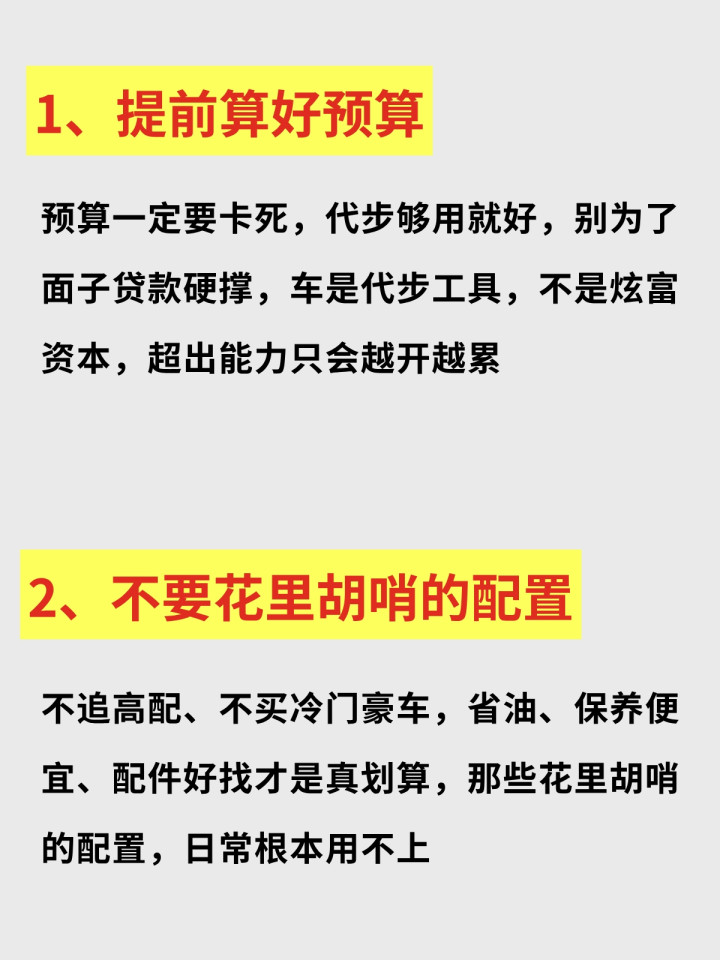 1、提前算好预算

预算一定要卡死，代步够用就好，别为了面子贷款硬撑，车是代步工具，不是炫富资本，超出能力只会越开越累

2、不要花里胡哨的配置

不追高配、不买冷门豪车，省油、保养便宜、配件好找才是真划算，那些花里胡哨的配置，日常根本用不上